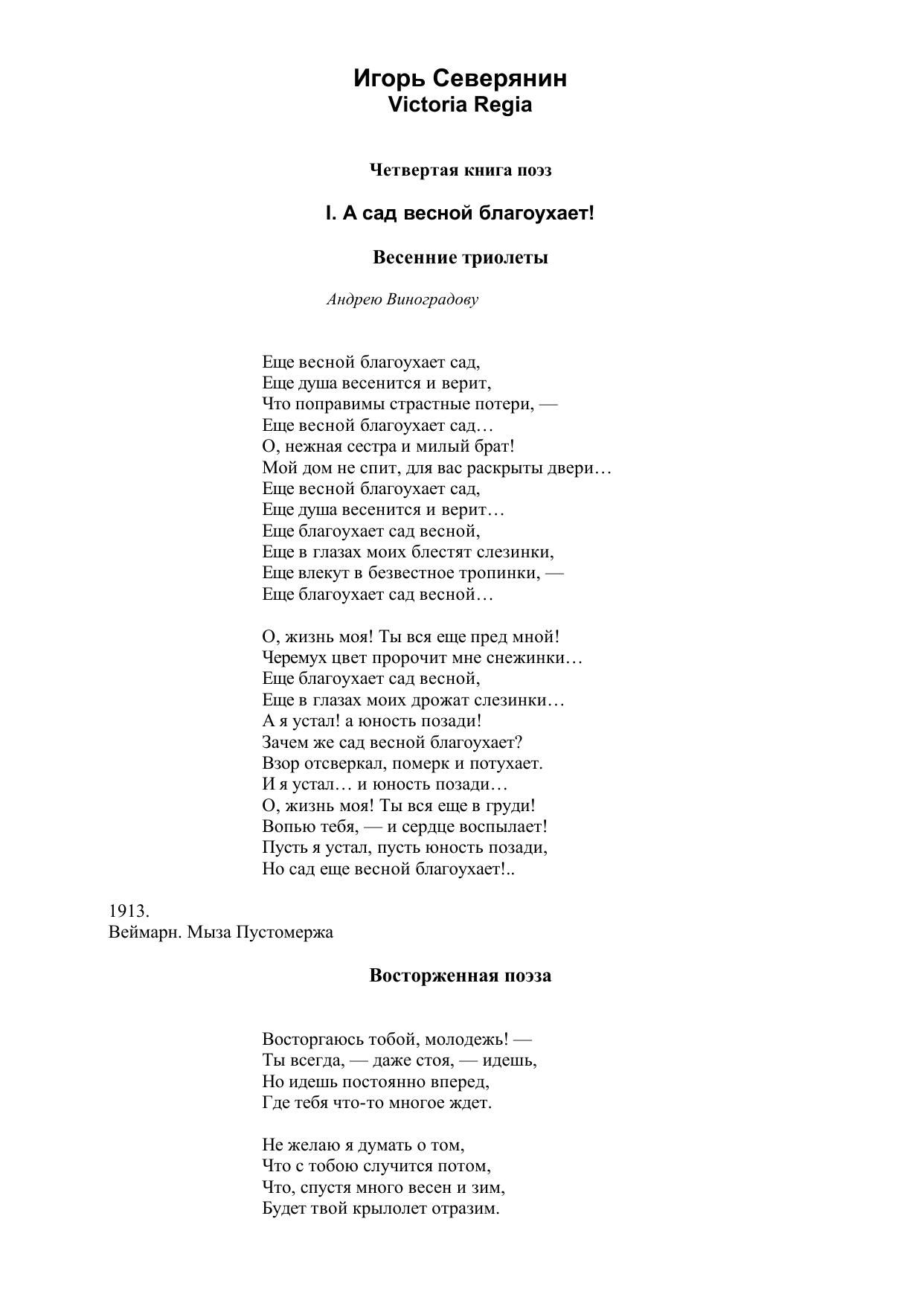 Игорь Северянин
Victoria Regia

Четвертая книга поэз

I. А сад весной благоухает!

Весенние триолеты

Андрею Виноградову

Еще весной благоухает сад,
Еще душа весенится и верит,
Что поправимы страстные потери, —
Еще весной благоухает сад…
О, нежная сестра и милый брат!
Мой дом не спит, для вас раскрыты двери…
Еще весной благоухает сад,
Еще душа весенится и верит…
Еще благоухает сад весной,
Еще в глазах моих блестят слезинки,
Еще влекут в безвестное тропинки, —
Еще благоухает сад весной…

О, жизнь моя! Ты вся еще пред мной!
Черемух цвет пророчит мне снежинки…
Еще благоухает сад весной,
Еще в глазах моих дрожат слезинки…
А я устал! а юность позади!
Зачем же сад весной благоухает?
Взор отсверкал, померк и потухает.
И я устал… и юность позади…
О, жизнь моя! Ты вся еще в груди!
Вопью тебя, — и сердце воспылает!
Пусть я устал, пусть юность позади,
Но сад еще весной благоухает!..

1913.
Веймарн. Мыза Пустомержа

Восторженная поэза

Восторгаюсь тобой, молодежь! —
Ты всегда, — даже стоя, — идешь,
Но идешь постоянно вперед,
Где тебя что-то многое ждет.

Не желаю я думать о том,
Что с тобою случится потом,
Что, спустя много весен и зим,
Будет твой крылолет отразим.